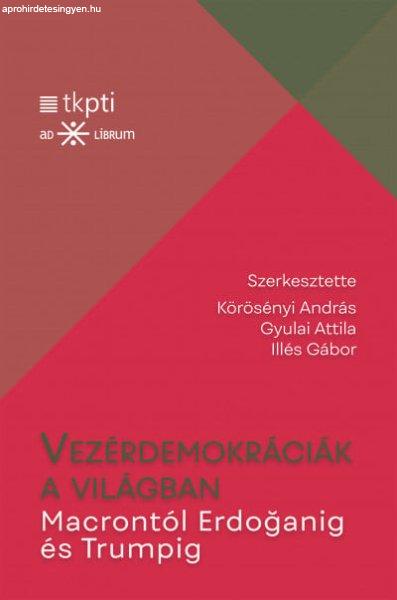 aprohirdetesingyen.hu

tkpti

AD LIBRUM

Szerkesztette

Körösényi András
Gyulai Attila
Illés Gábor

VEZÉRDEMOKRÁCIÁK A VILÁGBAN
Macrontól Erdoğanig és Trumpig